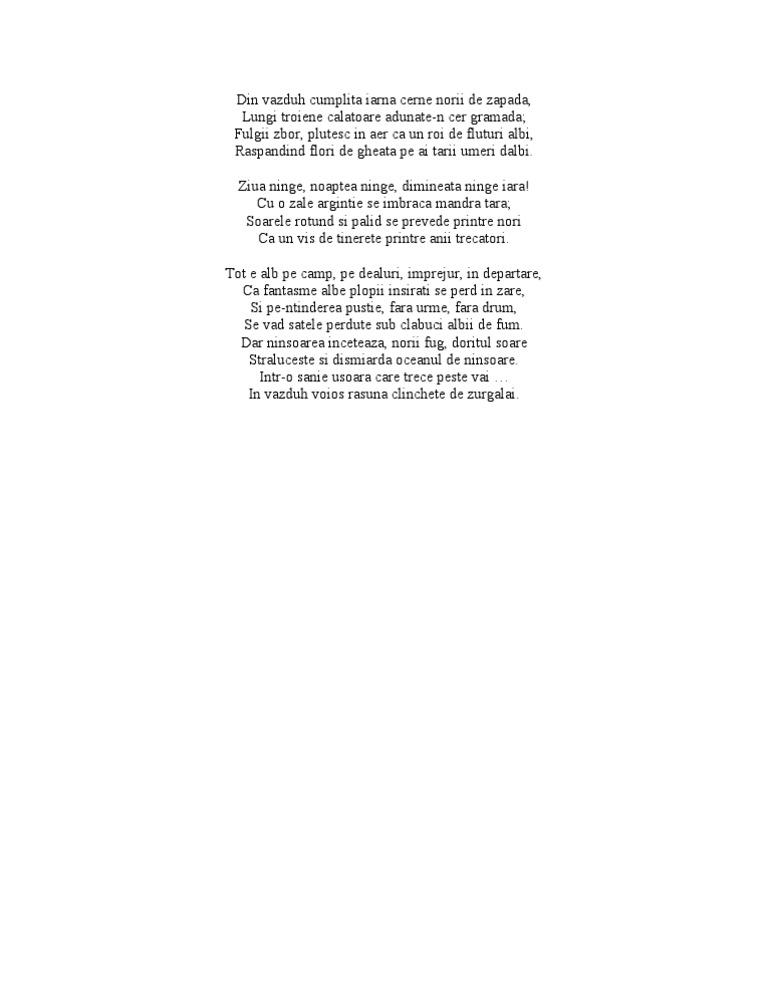 Din vazduh cumplita iarna cerne norii de zapada,
Lungi troiene calatoare adunate-n cer gramada;
Fulgii zbor, plutesc in aer ca un roi de fluturi albi,
Raspandind flori de gheata pe ai tarii umeri dalbi.

Ziua ninge, noaptea ninge, dimineata ninge iara!
Cu o zale argintie se imbraca mandra tara;
Soarele rotund si palid se prevede printre nori
Ca un vis de tinerete printre anii trecatori.

Tot e alb pe camp, pe dealuri, imprejur, in departare,
Ca fantasme albe plopii insirati se perd in zare,
Si pe-ntinderea pustie, fara urme, fara drum,
Se vad satele perdute sub clabuci albii de fum.
Dar ninsoarea inceteaza, norii fug, doritul soare
Straluceste si dismiarda oceanul de ninsoare.
Intr-o sanie usoara care trece peste vai …
In vazduh voios rasuna clinchete de zurgalai.